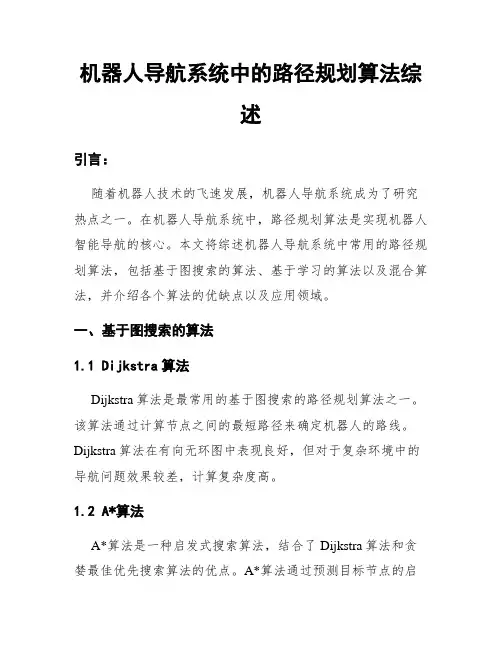 机器人导航系统中的路径规划算法综述

引言：

随着机器人技术的飞速发展，机器人导航系统成为了研究热点之一。在机器人导航系统中，路径规划算法是实现机器人智能导航的核心。本文将综述机器人导航系统中常用的路径规划算法，包括基于图搜索的算法、基于学习的算法以及混合算法，并介绍各个算法的优缺点以及应用领域。

一、基于图搜索的算法

1.1 Dijkstra 算法

Dijkstra 算法是最常用的基于图搜索的路径规划算法之一。该算法通过计算节点之间的最短路径来确定机器人的路线。Dijkstra 算法在有向无环图中表现良好，但对于复杂环境中的导航问题效果较差，计算复杂度高。

1.2 A*算法

A*算法是一种启发式搜索算法，结合了 Dijkstra 算法和贪婪最佳优先搜索算法的优点。A*算法通过预测目标节点的启